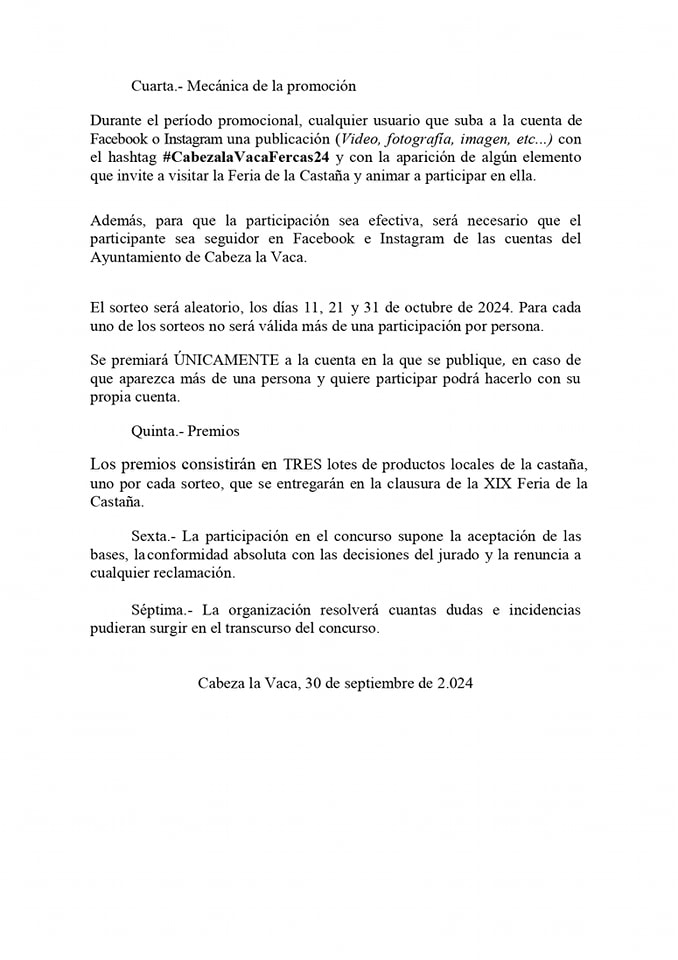 Cuarta.- Mecánica de la promoción

Durante el período promocional, cualquier usuario que suba a la cuenta de Facebook o Instagram una publicación (Video, fotografía, imagen, etc...) con el hashtag #CabezalaVacaFercas24 y con la aparición de algún elemento que invite a visitar la Feria de la Castaña y animar a participar en ella.

Además, para que la participación sea efectiva, será necesario que el participante sea seguidor en Facebook e Instagram de las cuentas del Ayuntamiento de Cabeza la Vaca.

El sorteo será aleatorio, los días 11, 21 y 31 de octubre de 2024. Para cada uno de los sorteos no será válida más de una participación por persona.

Se premiará ÚNICAMENTE a la cuenta en la que se publique, en caso de que aparezca más de una persona y quiere participar podrá hacerlo con su propia cuenta.

Quinta.- Premios

Los premios consistirán en TRES lotes de productos locales de la castaña, uno por cada sorteo, que se entregarán en la clausura de la XIX Feria de la Castaña.

Sexta.- La participación en el concurso supone la aceptación de las bases, laconformidad absoluta con las decisiones del jurado y la renuncia a cualquier reclamación.

Séptima.- La organización resolverá cuantas dudas e incidencias pudieran surgir en el transcurso del concurso.

Cabeza la Vaca, 30 de septiembre de 2.024